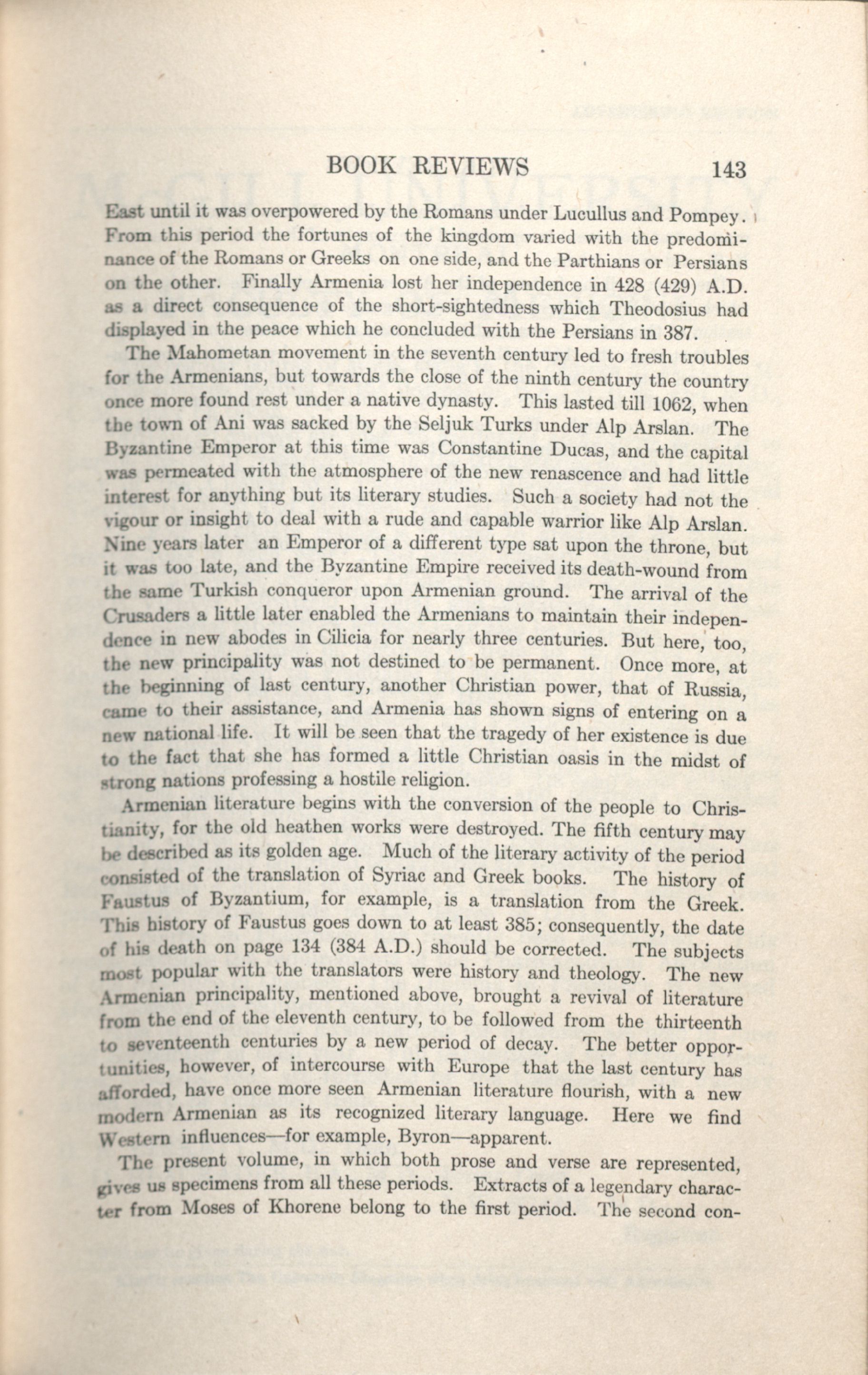 BOOK REVIEWS 143

East until it was overpowered by the Romans under Lucullus and Pompey. From this period the fortunes of the kingdom varied with the predominance of the Romans or Greeks on one side, and the Parthians or Persians on the other. Finally Armenia lost her independence in 428 (429) A.D. as a direct consequence of the short-sightedness which Theodosius had displayed in the peace which he concluded with the Persians in 387.

The Mahometan movement in the seventh century led to fresh troubles for the Armenians, but towards the close of the ninth century the country once more found rest under a native dynasty. This lasted till 1062, when the town of Ani was sacked by the Seljuk Turks under Alp Arslan. The Byzantine Emperor at this time was Constantine Ducas, and the capital was permeated with the atmosphere of the new renascence and had little interest for anything but its literary studies. Such a society had not the vigour or insight to deal with a rude and capable warrior like Alp Arslan. Nine years later an Emperor of a different type sat upon the throne, but it was too late, and the Byzantine Empire received its death-wound from the same Turkish conqueror upon Armenian ground. The arrival of the Crusaders a little later enabled the Armenians to maintain their independence in new abodes in Cilicia for nearly three centuries. But here, too, the new principality was not destined to be permanent. Once more, at the beginning of last century, another Christian power, that of Russia, came to their assistance, and Armenia has shown signs of entering on a new national life. It will be seen that the tragedy of her existence is due to the fact that she has formed a little Christian oasis in the midst of strong nations professing a hostile religion.

Armenian literature begins with the conversion of the people to Christianity, for the old heathen works were destroyed. The fifth century may be described as its golden age. Much of the literary activity of the period consisted of the translation of Syriac and Greek books. The history of Faustus of Byzantium, for example, is a translation from the Greek. This history of Faustus goes down to at least 385; consequently, the date of his death on page 134 (384 A.D.) should be corrected. The subjects most popular with the translators were history and theology. The new Armenian principality, mentioned above, brought a revival of literature from the end of the eleventh century, to be followed from the thirteenth to seventeenth centuries by a new period of decay. The better opportunities, however, of intercourse with Europe that the last century has afforded, have once more seen Armenian literature flourish, with a new modern Armenian as its recognized literary language. Here we find Western influences—for example, Byron—apparent.

The present volume, in which both prose and verse are represented, gives us specimens from all these periods. Extracts of a legendary character from Moses of Khorene belong to the first period. The second con-